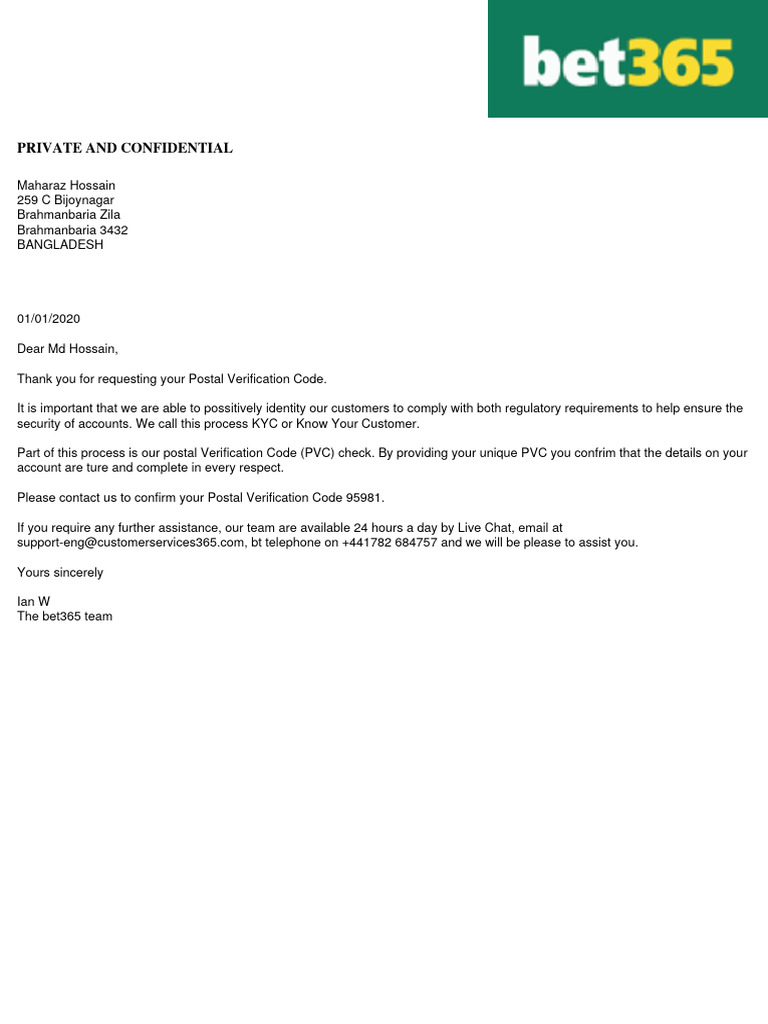 bet365

PRIVATE AND CONFIDENTIAL

Maharaz Hossain
259 C Bijoynagar
Brahmanbaria Zila
Brahmanbaria 3432
BANGLADESH

01/01/2020

Dear Md Hossain,

Thank you for requesting your Postal Verification Code.

It is important that we are able to possitively identity our customers to comply with both regulatory requirements to help ensure the security of accounts. We call this process KYC or Know Your Customer.

Part of this process is our postal Verification Code (PVC) check. By providing your unique PVC you confrim that the details on your account are ture and complete in every respect.

Please contact us to confirm your Postal Verification Code 95981.

If you require any further assistance, our team are available 24 hours a day by Live Chat, email at support-eng@customerservices365.com, bt telephone on +441782 684757 and we will be please to assist you.

Yours sincerely

Ian W
The bet365 team